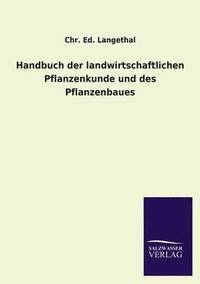 Chr. Ed. Langethal

Handbuch der landwirtschaftlichen Pflanzenkunde und des Pflanzenbaues

SALZWASSER VERLAG